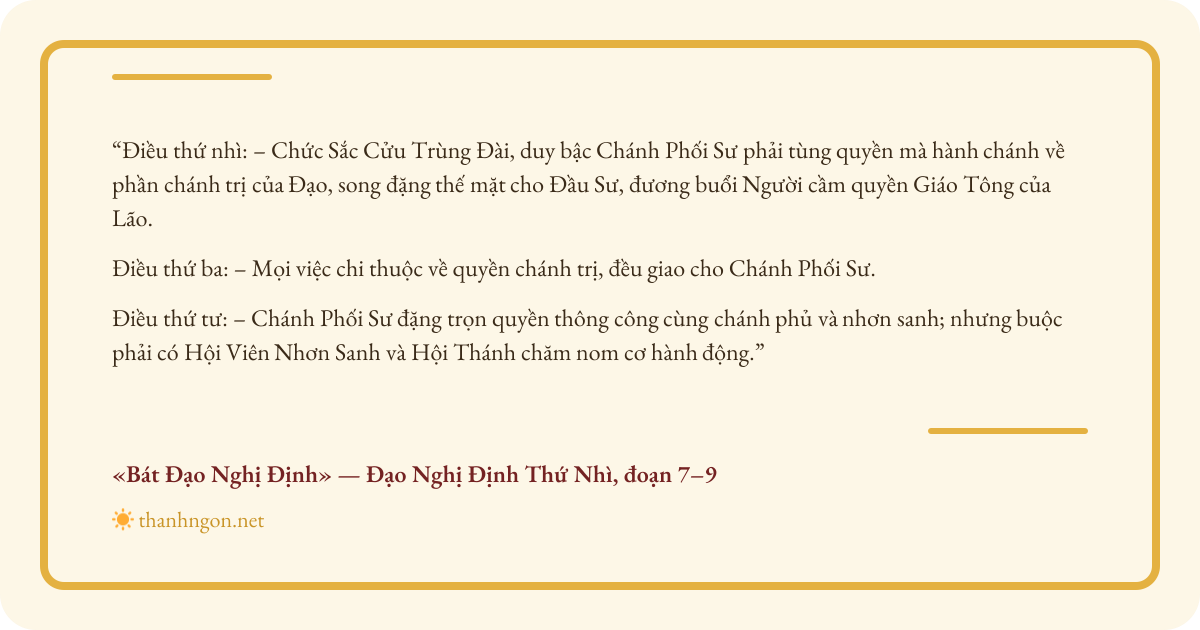 “Điều thứ nhì: – Chức Sắc Cửu Trùng Đài, duy bậc Chánh Phối Sư phải tùng quyền mà hành chánh về phần chánh trị của Đạo, song đặng thế mặt cho Đầu Sư, đương buổi Người cầm quyền Giáo Tông của Lão.

Điều thứ ba: – Mọi việc chi thuộc về quyền chánh trị, đều giao cho Chánh Phối Sư.

Điều thứ tư: – Chánh Phối Sư đặng trọn quyền thông công cùng chánh phủ và nhơn sanh; nhưng buộc phải có Hội Viên Nhơn Sanh và Hội Thánh chăm nom cơ hành động.”

«Bát Đạo Nghị Định» — Đạo Nghị Định Thứ Nhì, đoạn 7–9

thanhngon.net